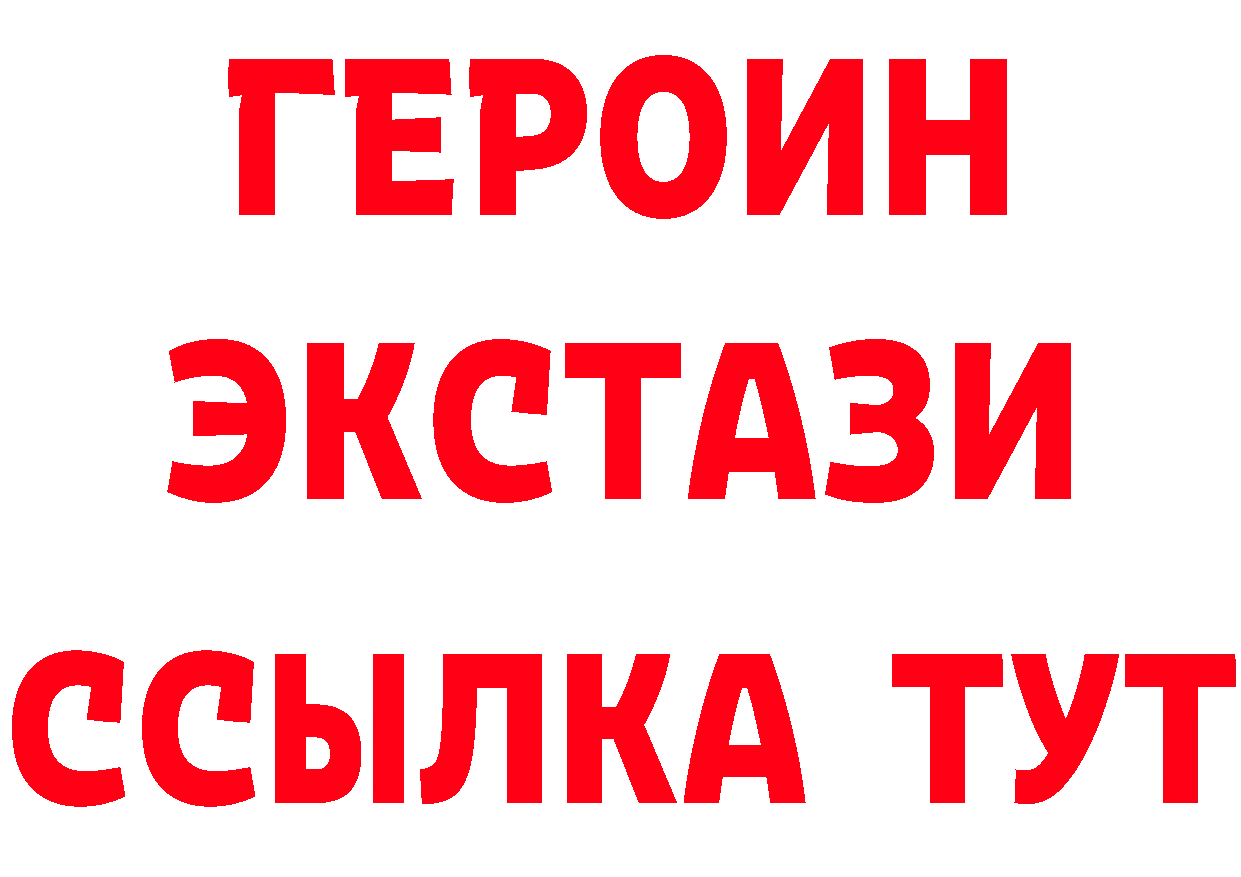 ГЕРОИН
ЭКСТАЗИ
ССЫЛКА ТУТ